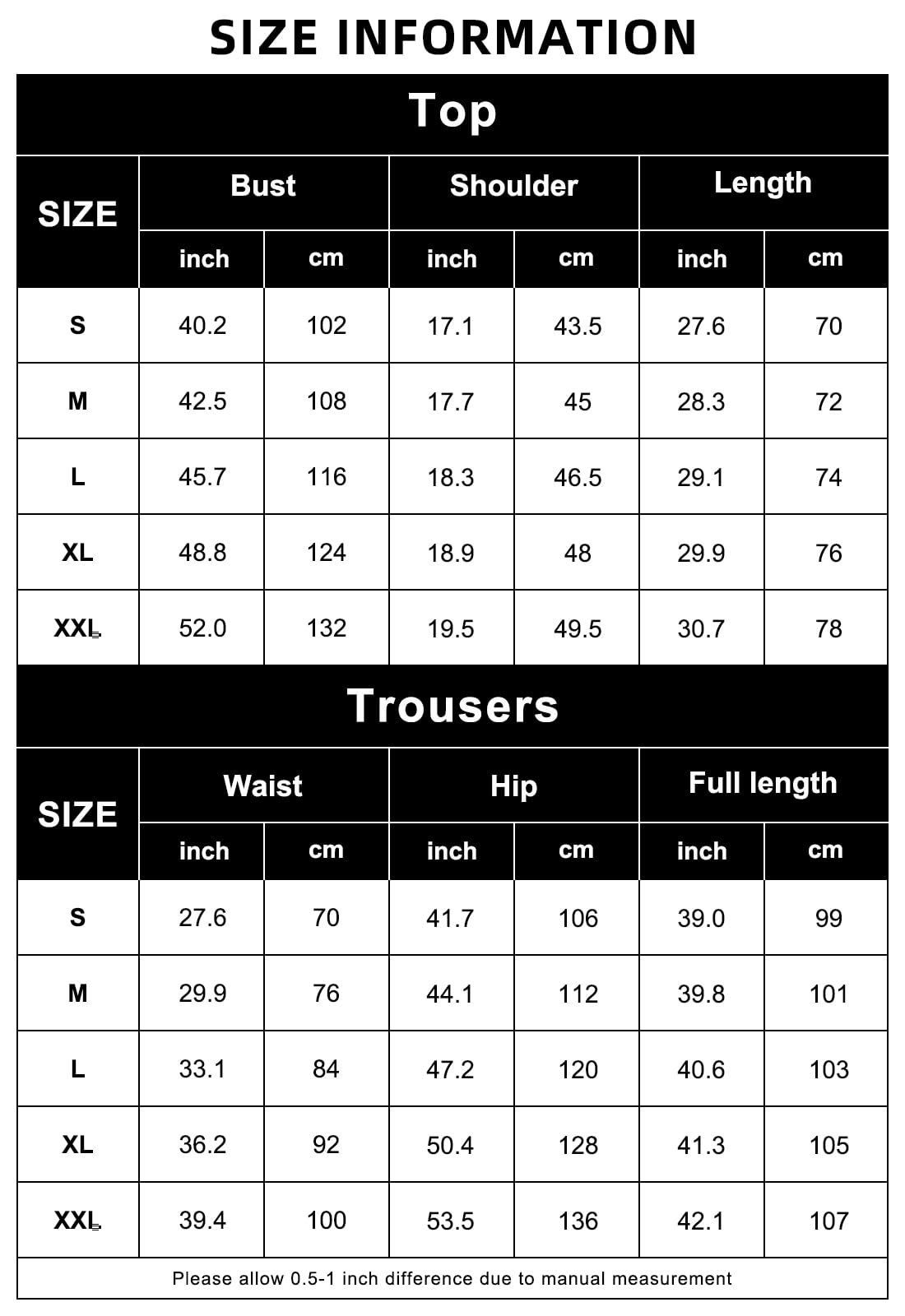 SIZE INFORMATION

Top

| SIZE | Bust inch | Bust cm | Shoulder inch | Shoulder cm | Length inch | Length cm |
|---|---|---|---|---|---|---|
| S | 40.2 | 102 | 17.1 | 43.5 | 27.6 | 70 |
| M | 42.5 | 108 | 17.7 | 45 | 28.3 | 72 |
| L | 45.7 | 116 | 18.3 | 46.5 | 29.1 | 74 |
| XL | 48.8 | 124 | 18.9 | 48 | 29.9 | 76 |
| XXL | 52.0 | 132 | 19.5 | 49.5 | 30.7 | 78 |

Trousers

| SIZE | Waist inch | Waist cm | Hip inch | Hip cm | Full length inch | Full length cm |
|---|---|---|---|---|---|---|
| S | 27.6 | 70 | 41.7 | 106 | 39.0 | 99 |
| M | 29.9 | 76 | 44.1 | 112 | 39.8 | 101 |
| L | 33.1 | 84 | 47.2 | 120 | 40.6 | 103 |
| XL | 36.2 | 92 | 50.4 | 128 | 41.3 | 105 |
| XXL | 39.4 | 100 | 53.5 | 136 | 42.1 | 107 |

Please allow 0.5-1 inch difference due to manual measurement